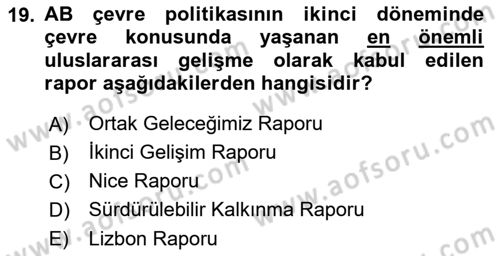 19. AB çevre politikasının ikinci döneminde çevre konusunda yaşanan en önemli uluslararası gelişme olarak kabul edilen rapor aşağıdakilerden hangisidir?

A) Ortak Geleceğimiz Raporu
B) İkinci Gelişim Raporu
C) Nice Raporu
D) Sürdürülebilir Kalkınma Raporu
E) Lizbon Raporu

www.aofsoru.com